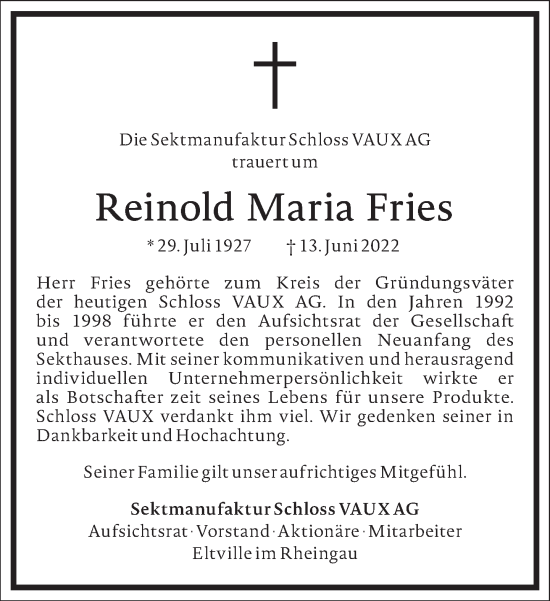 Die Sektmanufaktur Schloss VAUX AG
trauert um

Reinold Maria Fries

* 29. Juli 1927 † 13. Juni 2022

Herr Fries gehörte zum Kreis der Gründungsväter der heutigen Schloss VAUX AG. In den Jahren 1992 bis 1998 führte er den Aufsichtsrat der Gesellschaft und verantwortete den personellen Neuanfang des Sekthauses. Mit seiner kommunikativen und herausragend individuellen Unternehmerpersönlichkeit wirkte er als Botschafter zeit seines Lebens für unsere Produkte. Schloss VAUX verdankt ihm viel. Wir gedenken seiner in Dankbarkeit und Hochachtung.

Seiner Familie gilt unser aufrichtiges Mitgefühl.

Sektmanufaktur Schloss VAUX AG
Aufsichtsrat · Vorstand · Aktionäre · Mitarbeiter
Eltville im Rheingau